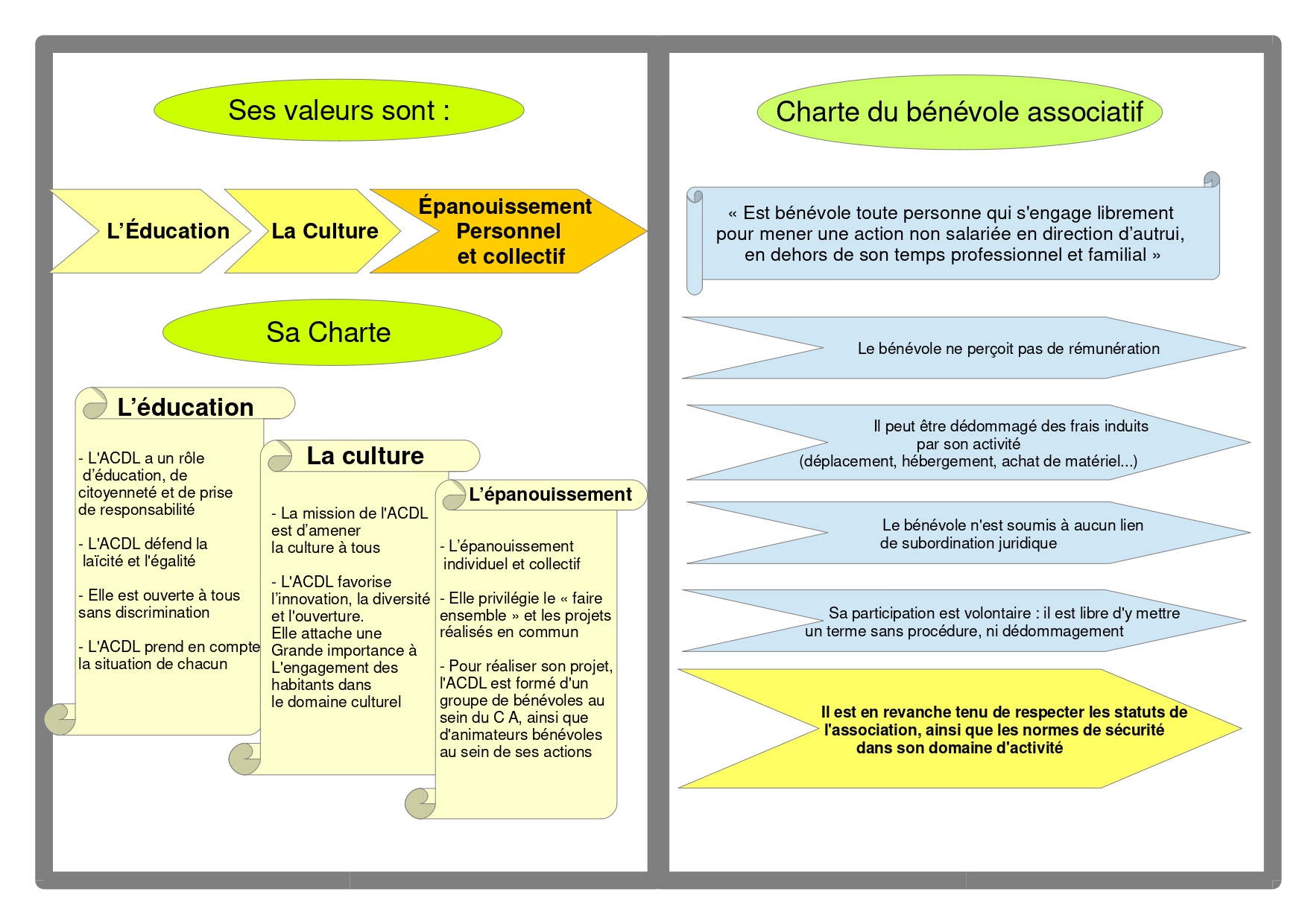 Ses valeurs sont :

L'Éducation

La Culture

Épanouissement Personnel et collectif

Sa Charte

L'éducation

- L'ACDL a un rôle d'éducation, de citoyenneté et de prise de responsabilité

- L'ACDL défend la laïcité et l'égalité

- Elle est ouverte à tous sans discrimination

- L'ACDL prend en compte la situation de chacun

La culture

- La mission de l'ACDL est d'amener la culture à tous

- L'ACDL favorise l'innovation, la diversité et l'ouverture.
Elle attache une Grande importance à L'engagement des habitants dans le domaine culturel

L'épanouissement

- L'épanouissement individuel et collectif

- Elle privilégie le « faire ensemble » et les projets réalisés en commun

- Pour réaliser son projet, l'ACDL est formé d'un groupe de bénévoles au sein du C A, ainsi que d'animateurs bénévoles au sein de ses actions

Charte du bénévole associatif

« Est bénévole toute personne qui s'engage librement pour mener une action non salariée en direction d'autrui, en dehors de son temps professionnel et familial »

Le bénévole ne perçoit pas de rémunération

Il peut être dédommagé des frais induits par son activité (déplacement, hébergement, achat de matériel...)

Le bénévole n'est soumis à aucun lien de subordination juridique

Sa participation est volontaire : il est libre d'y mettre un terme sans procédure, ni dédommagement

Il est en revanche tenu de respecter les statuts de l'association, ainsi que les normes de sécurité dans son domaine d'activité